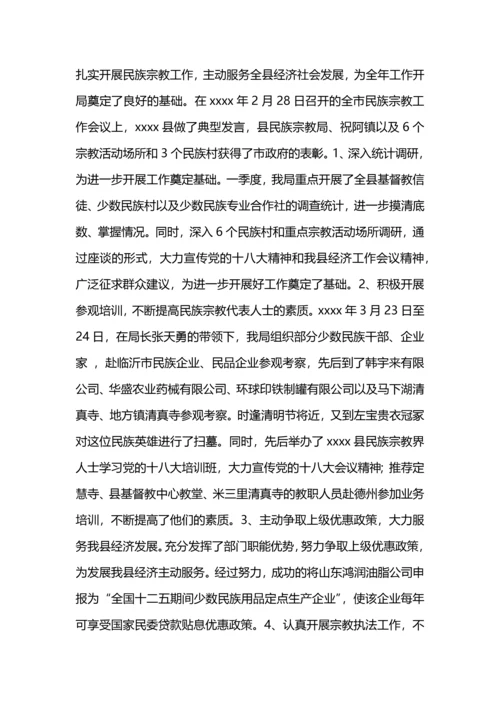 扎实开展民族宗教工作，主动服务全县经济社会发展，为全年工作开局奠定了良好的基础。在 xxxx 年 2 月 28 日召开的全市民族宗教工作会议上，xxxx 县做了典型发言，县民族宗教局、祝阿镇以及 6 个宗教活动场所和 3 个民族村获得了市政府的表彰。1、深入统计调研，为进一步开展工作奠定基础。一季度，我局重点开展了全县基督教信徒、少数民族村以及少数民族专业合作社的调查统计，进一步摸清底数、掌握情况。同时，深入 6 个民族村和重点宗教活动场所调研，通过座谈的形式，大力宣传党的十八大精神和我县经济工作会议精神，广泛征求群众建议，为进一步开展好工作奠定了基础。2、积极开展参观培训，不断提高民族宗教代表人士的素质。xxxx 年 3 月 23 日至 24 日，在局长张天勇的带领下，我局组织部分少数民族干部、企业家，赴临沂市民族企业、民品企业参观考察，先后到了韩宇来有限公司、华盛农业药械有限公司、环球印铁制罐有限公司以及马下湖清真寺、地方镇清真寺参观考察。时逢清明节将近，又到左宝贵衣冠冢对这位民族英雄进行了扫墓。同时，先后举办了 xxxx 县民族宗教界人士学习党的十八大培训班，大力宣传党的十八大会议精神；推荐定慧寺、县基督教中心教堂、米三里清真寺的教职人员赴德州参加业务培训，不断提高了他们的素质。3、主动争取上级优惠政策，大力服务我县经济发展。充分发挥了部门职能优势，努力争取上级优惠政策，为发展我县经济主动服务。经过努力，成功的将山东鸿润油脂公司申报为“全国十二五期间少数民族用品定点生产企业”，使该企业每年可享受国家民委贷款贴息优惠政策。4、认真开展宗教执法工作，不